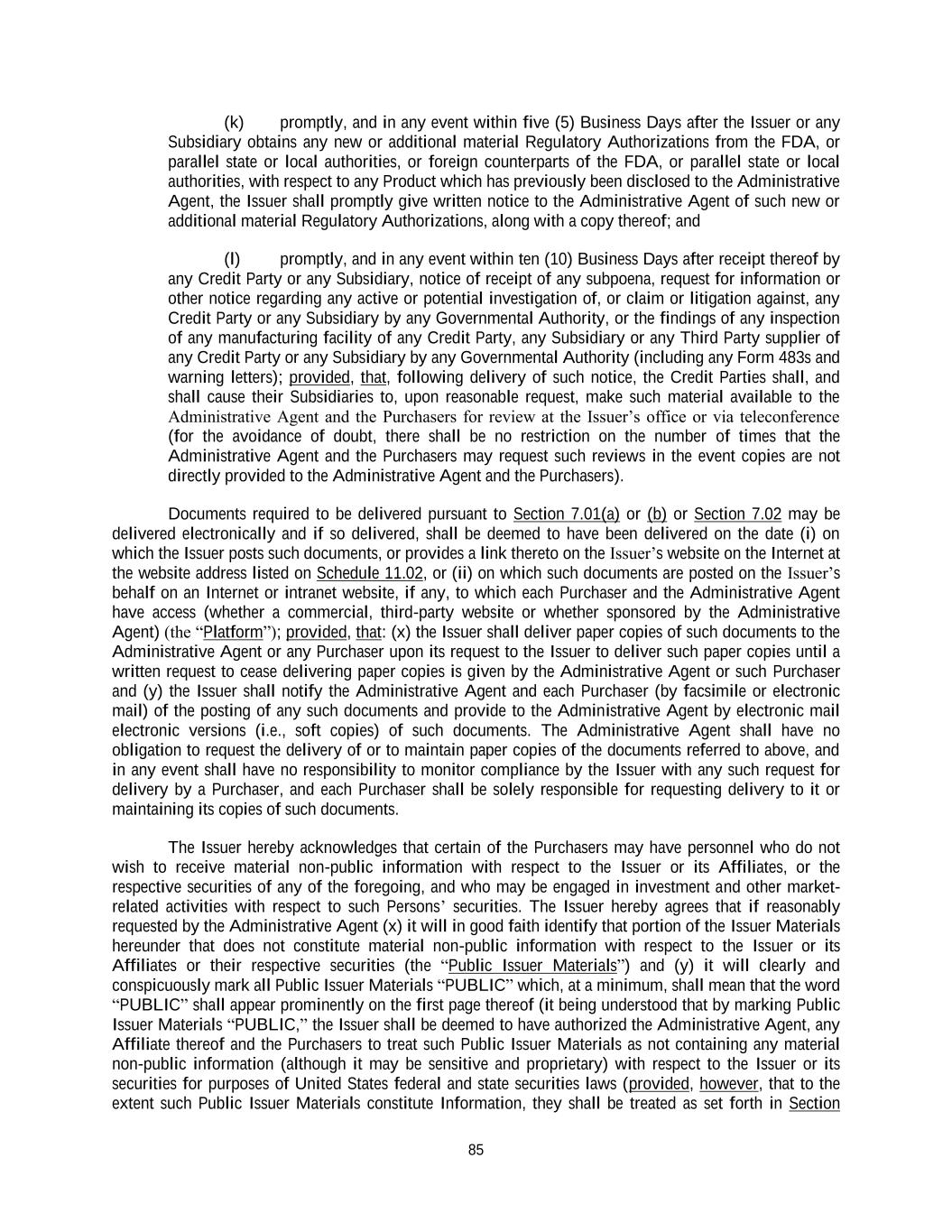 (k) promptly, and in any event within five (5) Business Days after the Issuer or any Subsidiary obtains any new or additional material Regulatory Authorizations from the FDA, or parallel state or local authorities, or foreign counterparts of the FDA, or parallel state or local authorities, with respect to any Product which has previously been disclosed to the Administrative Agent, the Issuer shall promptly give written notice to the Administrative Agent of such new or additional material Regulatory Authorizations, along with a copy thereof; and

(l) promptly, and in any event within ten (10) Business Days after receipt thereof by any Credit Party or any Subsidiary, notice of receipt of any subpoena, request for information or other notice regarding any active or potential investigation of, or claim or litigation against, any Credit Party or any Subsidiary by any Governmental Authority, or the findings of any inspection of any manufacturing facility of any Credit Party, any Subsidiary or any Third Party supplier of any Credit Party or any Subsidiary by any Governmental Authority (including any Form 483s and warning letters); provided, that, following delivery of such notice, the Credit Parties shall, and shall cause their Subsidiaries to, upon reasonable request, make such material available to the Administrative Agent and the Purchasers for review at the Issuer's office or via teleconference (for the avoidance of doubt, there shall be no restriction on the number of times that the Administrative Agent and the Purchasers may request such reviews in the event copies are not directly provided to the Administrative Agent and the Purchasers).

Documents required to be delivered pursuant to Section 7.01(a) or (b) or Section 7.02 may be delivered electronically and if so delivered, shall be deemed to have been delivered on the date (i) on which the Issuer posts such documents, or provides a link thereto on the Issuer's website on the Internet at the website address listed on Schedule 11.02, or (ii) on which such documents are posted on the Issuer's behalf on an Internet or intranet website, if any, to which each Purchaser and the Administrative Agent have access (whether a commercial, third-party website or whether sponsored by the Administrative Agent) (the "Platform"); provided, that: (x) the Issuer shall deliver paper copies of such documents to the Administrative Agent or any Purchaser upon its request to the Issuer to deliver such paper copies until a written request to cease delivering paper copies is given by the Administrative Agent or such Purchaser and (y) the Issuer shall notify the Administrative Agent and each Purchaser (by facsimile or electronic mail) of the posting of any such documents and provide to the Administrative Agent by electronic mail electronic versions (i.e., soft copies) of such documents. The Administrative Agent shall have no obligation to request the delivery of or to maintain paper copies of the documents referred to above, and in any event shall have no responsibility to monitor compliance by the Issuer with any such request for delivery by a Purchaser, and each Purchaser shall be solely responsible for requesting delivery to it or maintaining its copies of such documents.

The Issuer hereby acknowledges that certain of the Purchasers may have personnel who do not wish to receive material non-public information with respect to the Issuer or its Affiliates, or the respective securities of any of the foregoing, and who may be engaged in investment and other market-related activities with respect to such Persons' securities. The Issuer hereby agrees that if reasonably requested by the Administrative Agent (x) it will in good faith identify that portion of the Issuer Materials hereunder that does not constitute material non-public information with respect to the Issuer or its Affiliates or their respective securities (the "Public Issuer Materials") and (y) it will clearly and conspicuously mark all Public Issuer Materials "PUBLIC" which, at a minimum, shall mean that the word "PUBLIC" shall appear prominently on the first page thereof (it being understood that by marking Public Issuer Materials "PUBLIC," the Issuer shall be deemed to have authorized the Administrative Agent, any Affiliate thereof and the Purchasers to treat such Public Issuer Materials as not containing any material non-public information (although it may be sensitive and proprietary) with respect to the Issuer or its securities for purposes of United States federal and state securities laws (provided, however, that to the extent such Public Issuer Materials constitute Information, they shall be treated as set forth in Section

85